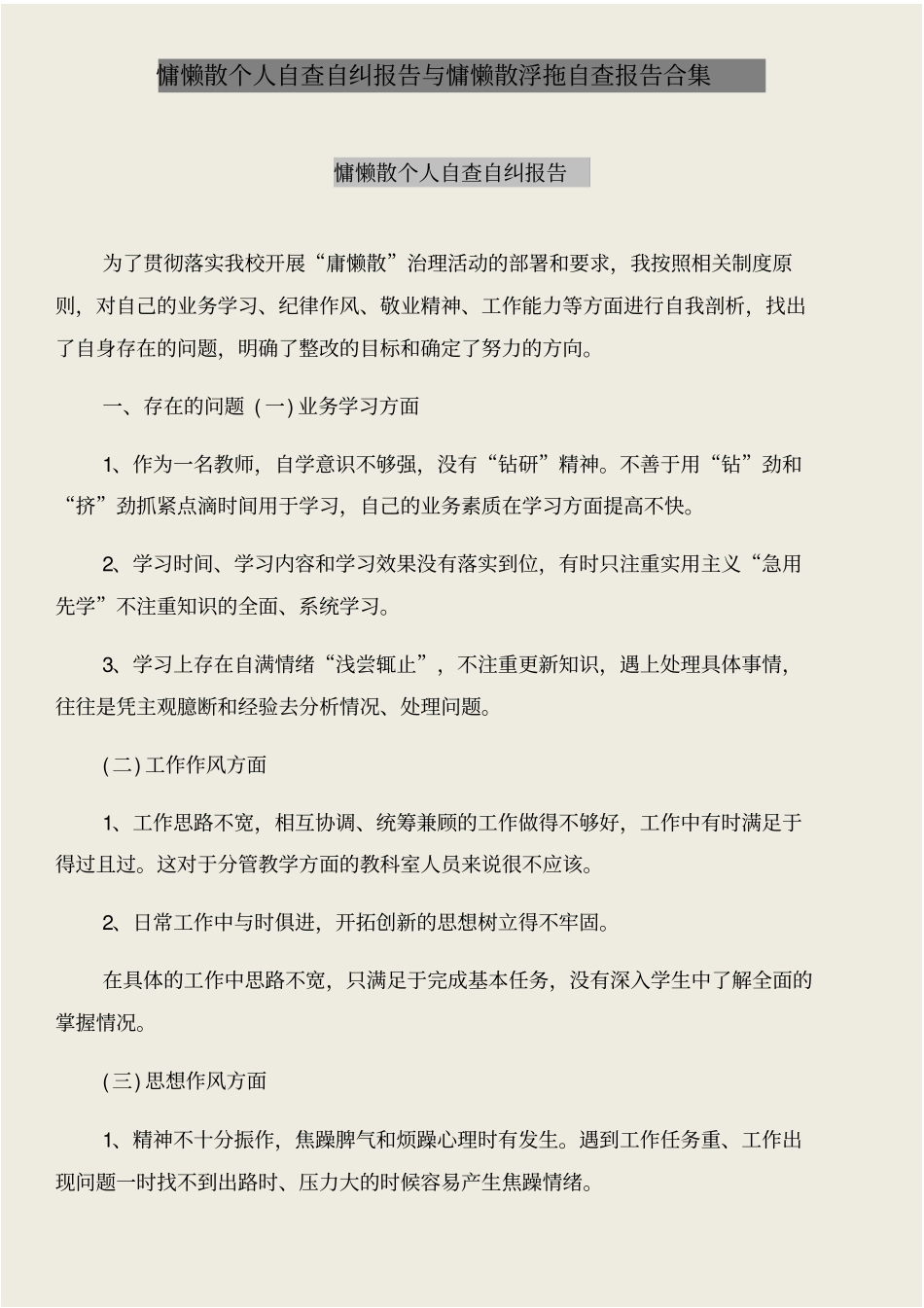 慵懒散个人自查自纠报告与慵懒散浮拖自查报告合集

慵懒散个人自查自纠报告

为了贯彻落实我校开展“庸懒散”治理活动的部署和要求，我按照相关制度原则，对自己的业务学习、纪律作风、敬业精神、工作能力等方面进行自我剖析，找出了自身存在的问题，明确了整改的目标和确定了努力的方向。

一、存在的问题（一）业务学习方面

1、作为一名教师，自学意识不够强，没有“钻研”精神。不善于用“钻”劲和“挤”劲抓紧点滴时间用于学习，自己的业务素质在学习方面提高不快。

2、学习时间、学习内容和学习效果没有落实到位，有时只注重实用主义“急用先学”不注重知识的全面、系统学习。

3、学习上存在自满情绪“浅尝辄止”，不注重更新知识，遇上处理具体事情，往往是凭主观臆断和经验去分析情况、处理问题。

（二）工作作风方面

1、工作思路不宽，相互协调、统筹兼顾的工作做得不够好，工作中有时满足于得过且过。这对于分管教学方面的教科室人员来说很不应该。

2、日常工作中与时俱进，开拓创新的思想树立得不牢固。

在具体的工作中思路不宽，只满足于完成基本任务，没有深入学生中了解全面的掌握情况。

（三）思想作风方面

1、精神不十分振作，焦躁脾气和烦躁心理时有发生。遇到工作任务重、工作出现问题一时找不到出路时、压力大的时候容易产生焦躁情绪。